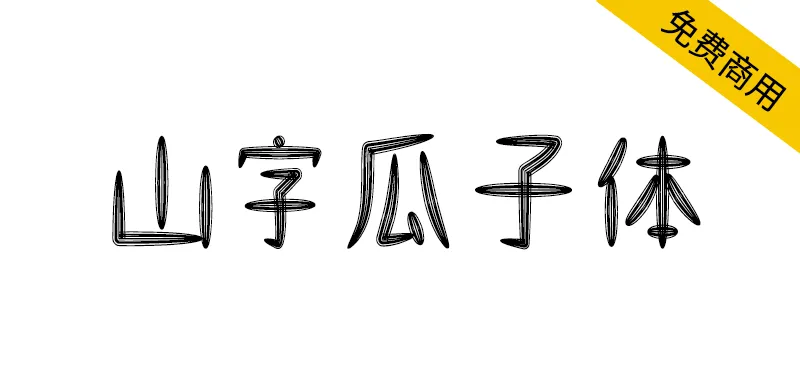 免费商用

山字瓜子体